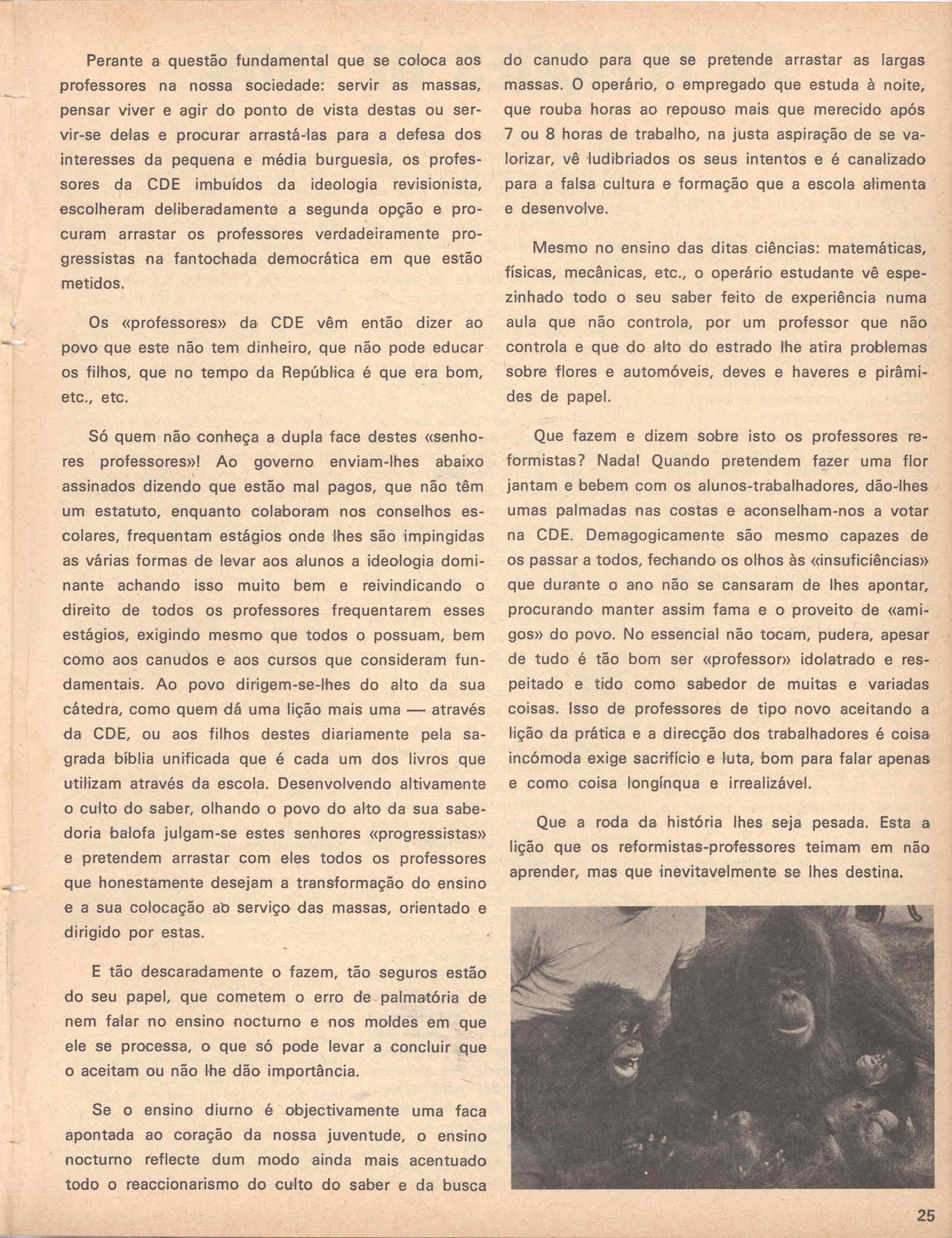 Perante a questão fundamental que se coloca aos professores na nossa sociedade: servir as massas, pensar viver e agir do ponto de vista destas ou servir-se delas e procurar arrastá-las para a defesa dos interesses da pequena e média burguesia, os professores da CDE imbuídos da ideologia revisionista, escolheram deliberadamente a segunda opção e procuram arrastar os professores verdadeiramente progressistas na fantochada democrática em que estão metidos.

Os «professores» da CDE vêm então dizer ao povo que este não tem dinheiro, que não pode educar os filhos, que no tempo da República é que era bom, etc., etc.

Só quem não conheça a dupla face destes «senhores professores»! Ao governo enviam-lhes abaixo assinados dizendo que estão mal pagos, que não têm um estatuto, enquanto colaboram nos conselhos escolares, frequentam estágios onde lhes são impingidas as várias formas de levar aos alunos a ideologia dominante achando isso muito bem e reivindicando o direito de todos os professores frequentarem esses estágios, exigindo mesmo que todos o possuam, bem como aos canudos e aos cursos que consideram fundamentais. Ao povo dirigem-se-lhes do alto da sua cátedra, como quem dá uma lição mais uma — através da CDE, ou aos filhos destes diariamente pela sagrada bíblia unificada que é cada um dos livros que utilizam através da escola. Desenvolvendo altivamente o culto do saber, olhando o povo do alto da sua sabedoria balofa julgam-se estes senhores «progressistas» e pretendem arrastar com eles todos os professores que honestamente desejam a transformação do ensino e a sua colocação ao serviço das massas, orientado e dirigido por estas.

E tão descaradamente o fazem, tão seguros estão do seu papel, que cometem o erro de palmatória de nem falar no ensino nocturno e nos moldes em que ele se processa, o que só pode levar a concluir que o aceitam ou não lhe dão importância.

Se o ensino diurno é objectivamente uma faca apontada ao coração da nossa juventude, o ensino nocturno reflecte dum modo ainda mais acentuado todo o reaccionarismo do culto do saber e da busca do canudo para que se pretende arrastar as largas massas. O operário, o empregado que estuda à noite, que rouba horas ao repouso mais que merecido após 7 ou 8 horas de trabalho, na justa aspiração de se valorizar, vê ludibriados os seus intentos e é canalizado para a falsa cultura e formação que a escola alimenta e desenvolve.

Mesmo no ensino das ditas ciências: matemáticas, físicas, mecânicas, etc., o operário estudante vê espezinhado todo o seu saber feito de experiência numa aula que não controla, por um professor que não controla e que do alto do estrado lhe atira problemas sobre flores e automóveis, deves e haveres e pirâmides de papel.

Que fazem e dizem sobre isto os professores reformistas? Nada! Quando pretendem fazer uma flor jantam e bebem com os alunos-trabalhadores, dão-lhes umas palmadas nas costas e aconselham-nos a votar na CDE. Demagogicamente são mesmo capazes de os passar a todos, fechando os olhos às «insuficiências» que durante o ano não se cansaram de lhes apontar, procurando manter assim fama e o proveito de «amigos» do povo. No essencial não tocam, pudera, apesar de tudo é tão bom ser «professor» idolatrado e respeitado e tido como sabedor de muitas e variadas coisas. Isso de professores de tipo novo aceitando a lição da prática e a direcção dos trabalhadores é coisa incómoda exige sacrifício e luta, bom para falar apenas e como coisa longínqua e irrealizável.

Que a roda da história lhes seja pesada. Esta a lição que os reformistas-professores teimam em não aprender, mas que inevitavelmente se lhes destina.

25